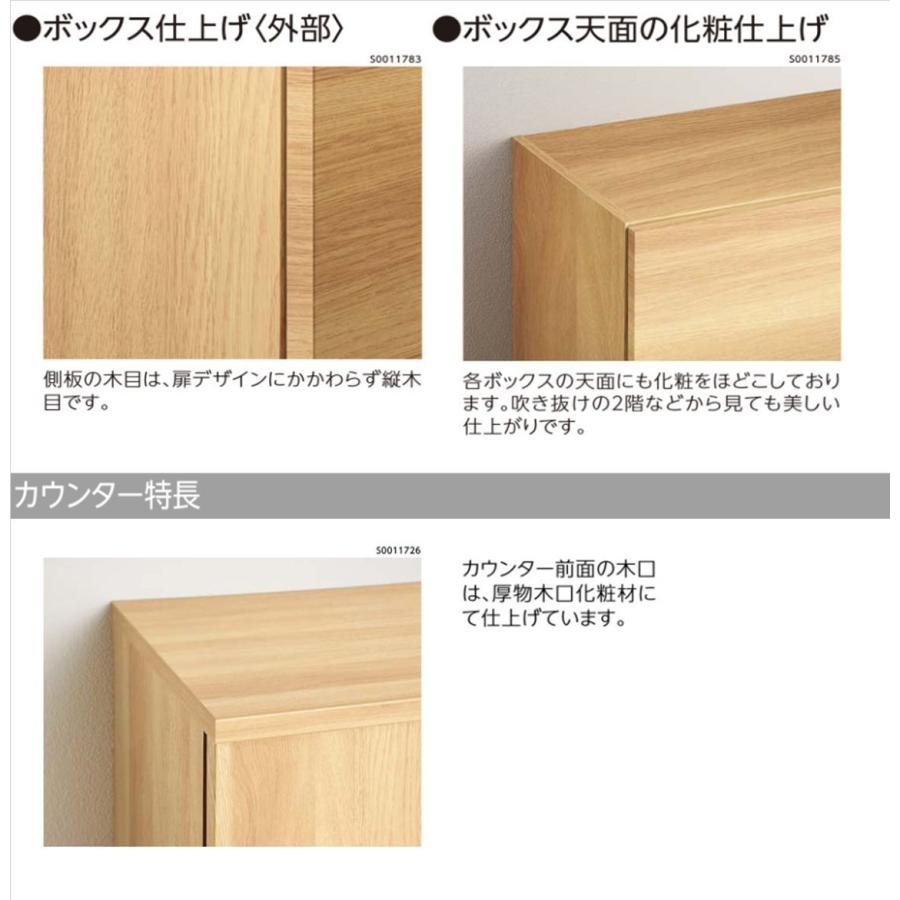 ●ボックス仕上げ〈外部〉

S0011783

側板の木目は、扉デザインにかかわらず縦木目です。

●ボックス天面の化粧仕上げ

S0011785

各ボックスの天面にも化粧をほどこしております。吹き抜けの2階などから見ても美しい仕上がりです。

カウンター特長

S0011726

カウンター前面の木口は、厚物木口化粧材にて仕上げています。